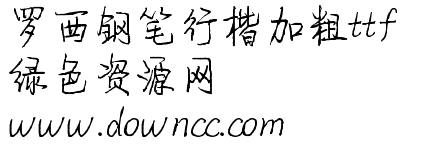 罗西钢笔行楷加粗ttf
绿色资源网
www.downcc.com